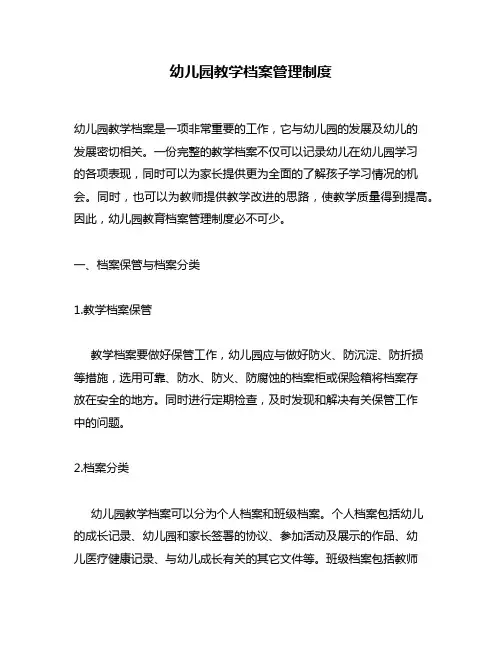 幼儿园教学档案管理制度

幼儿园教学档案是一项非常重要的工作，它与幼儿园的发展及幼儿的发展密切相关。一份完整的教学档案不仅可以记录幼儿在幼儿园学习的各项表现，同时可以为家长提供更为全面的了解孩子学习情况的机会。同时，也可以为教师提供教学改进的思路，使教学质量得到提高。因此，幼儿园教育档案管理制度必不可少。

一、档案保管与档案分类

1.教学档案保管

教学档案要做好保管工作，幼儿园应与做好防火、防沉淀、防折损等措施，选用可靠、防水、防火、防腐蚀的档案柜或保险箱将档案存放在安全的地方。同时进行定期检查，及时发现和解决有关保管工作中的问题。

2.档案分类

幼儿园教学档案可以分为个人档案和班级档案。个人档案包括幼儿的成长记录、幼儿园和家长签署的协议、参加活动及展示的作品、幼儿医疗健康记录、与幼儿成长有关的其它文件等。班级档案包括教师